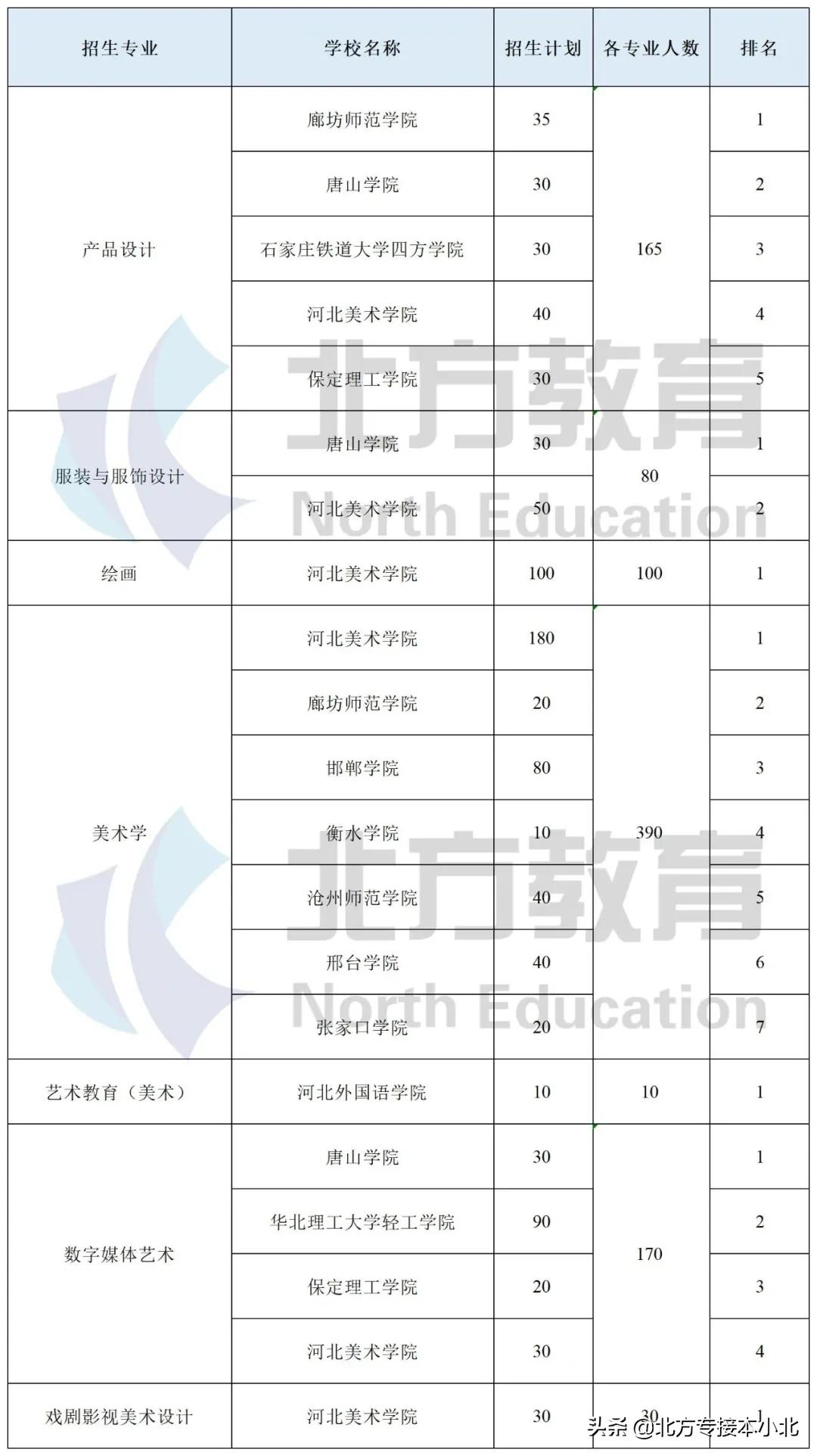 | 招生专业 | 学校名称 | 招生计划 | 各专业人数 | 排名 |
|---|---|---|---|---|
| 产品设计 | 廊坊师范学院 | 35 | 165 | 1 |
| | 唐山学院 | 30 | | 2 |
| | 石家庄铁道大学四方学院 | 30 | | 3 |
| | 河北美术学院 | 40 | | 4 |
| | 保定理工学院 | 30 | | 5 |
| 服装与服饰设计 | 唐山学院 | 30 | 80 | 1 |
| | 河北美术学院 | 50 | | 2 |
| 绘画 | 河北美术学院 | 100 | 100 | 1 |
| 美术学 | 河北美术学院 | 180 | 390 | 1 |
| | 廊坊师范学院 | 20 | | 2 |
| | 邯郸学院 | 80 | | 3 |
| | 衡水学院 | 10 | | 4 |
| | 沧州师范学院 | 40 | | 5 |
| | 邢台学院 | 40 | | 6 |
| | 张家口学院 | 20 | | 7 |
| 艺术教育（美术） | 河北外国语学院 | 10 | 10 | 1 |
| 数字媒体艺术 | 唐山学院 | 30 | 170 | 1 |
| | 华北理工大学轻工学院 | 90 | | 2 |
| | 保定理工学院 | 20 | | 3 |
| | 河北美术学院 | 30 | | 4 |
| 戏剧影视美术设计 | 河北美术学院 | 30 | 30 | 1 |

北方教育
North Education
北方教育
North Education
头条 @北方专接本小北